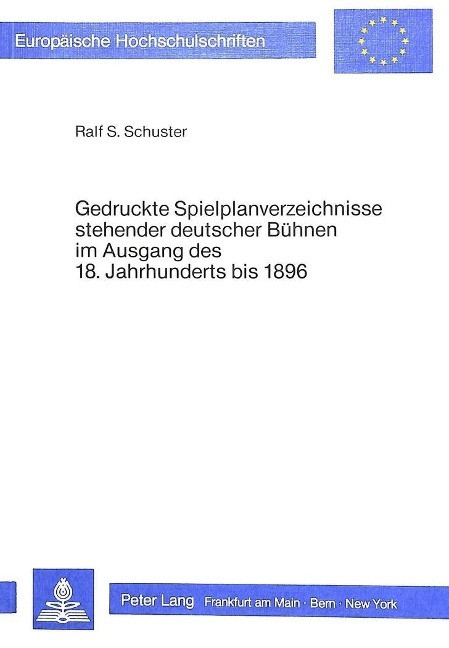 Europäische Hochschulschriften

Ralf S. Schuster

Gedruckte Spielplanverzeichnisse stehender deutscher Bühnen im Ausgang des 18. Jahrhunderts bis 1896

Peter Lang Frankfurt am Main · Bern · New York